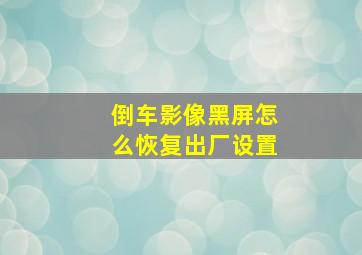 倒车影像黑屏怎么恢复出厂设置